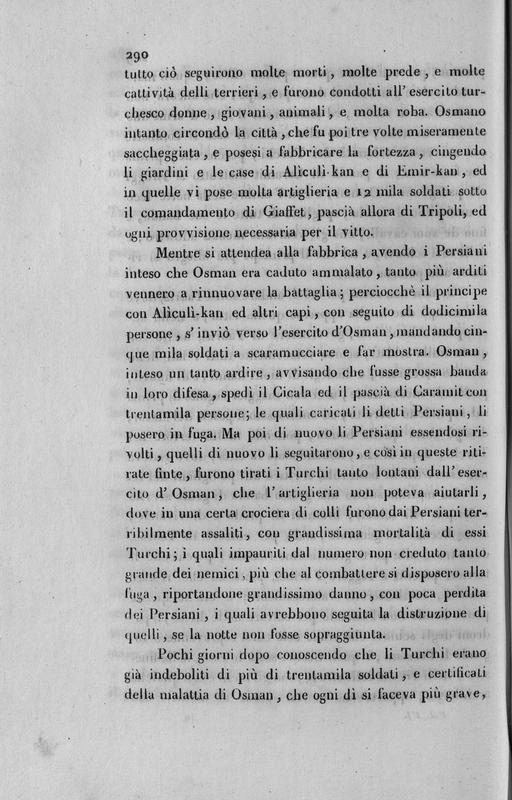 290

tutto ciò seguirono molte morti, molte prede, e molte cattività delli terrieri, e furono condotti all'esercito turchesco donne, giovani, animali, e molta roba. Osmano intanto circondò la città, che fu poi tre volte miseramente saccheggiata, e posesi a fabbricare la fortezza, cingendo li giardini e le case di Alìculì-kan e di Emir-kan, ed in quelle vi pose molta artiglieria e 12 mila soldati sotto il comandamento di Giaffet, pascià allora di Tripoli, ed ogni provvisione necessaria per il vitto.

Mentre si attendea alla fabbrica, avendo i Persiani inteso che Osman era caduto ammalato, tanto più arditi vennero a rinnuovare la battaglia; perciocchè il principe con Alìculì-kan ed altri capi, con seguito di dodicimila persone, s'inviò verso l'esercito d'Osman, mandando cinque mila soldati a scaramucciare e far mostra. Osman, inteso un tanto ardire, avvisando che fusse grossa banda in loro difesa, spedì il Cicala ed il pascià di Caramit con trentamila persone; le quali caricati li detti Persiani, li posero in fuga. Ma poi di nuovo li Persiani essendosi rivolti, quelli di nuovo li seguitarono, e così in queste ritirate finte, furono tirati i Turchi tanto lontani dall'esercito d'Osman, che l'artiglieria non poteva aiutarli, dove in una certa crociera di colli furono dai Persiani terribilmente assaliti, con grandissima mortalità di essi Turchi; i quali impauriti dal numero non creduto tanto grande dei nemici, più che al combattere si disposero alla fuga, riportandone grandissimo danno, con poca perdita dei Persiani, i quali avrebbono seguita la distruzione di quelli, se la notte non fosse sopraggiunta.

Pochi giorni dopo conoscendo che li Turchi erano già indeboliti di più di trentamila soldati, e certificati della malattia di Osman, che ogni dì si faceva più grave,